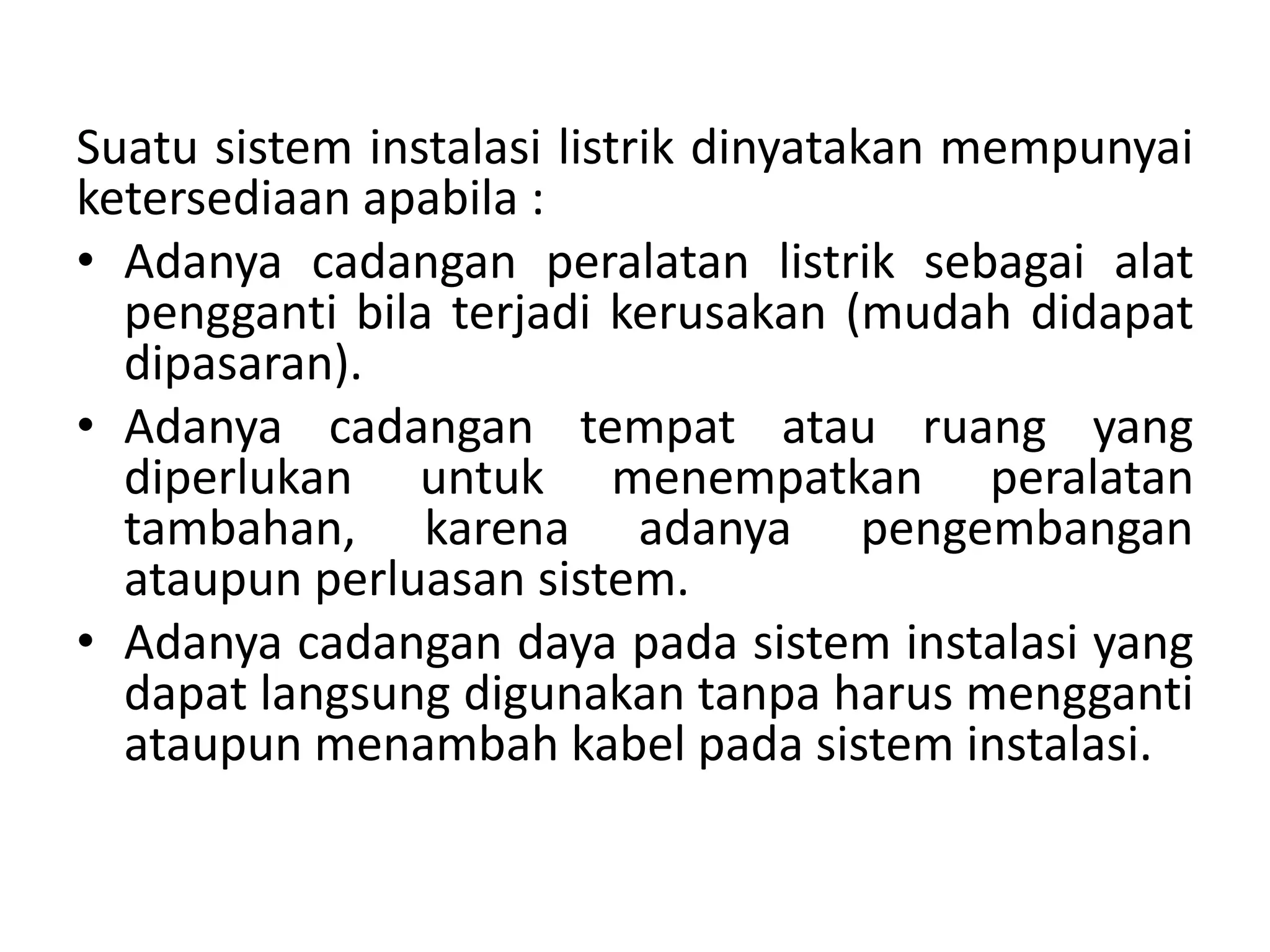 Suatu sistem instalasi listrik dinyatakan mempunyai ketersediaan apabila :

• Adanya cadangan peralatan listrik sebagai alat pengganti bila terjadi kerusakan (mudah didapat dipasaran).
• Adanya cadangan tempat atau ruang yang diperlukan untuk menempatkan peralatan tambahan, karena adanya pengembangan ataupun perluasan sistem.
• Adanya cadangan daya pada sistem instalasi yang dapat langsung digunakan tanpa harus mengganti ataupun menambah kabel pada sistem instalasi.